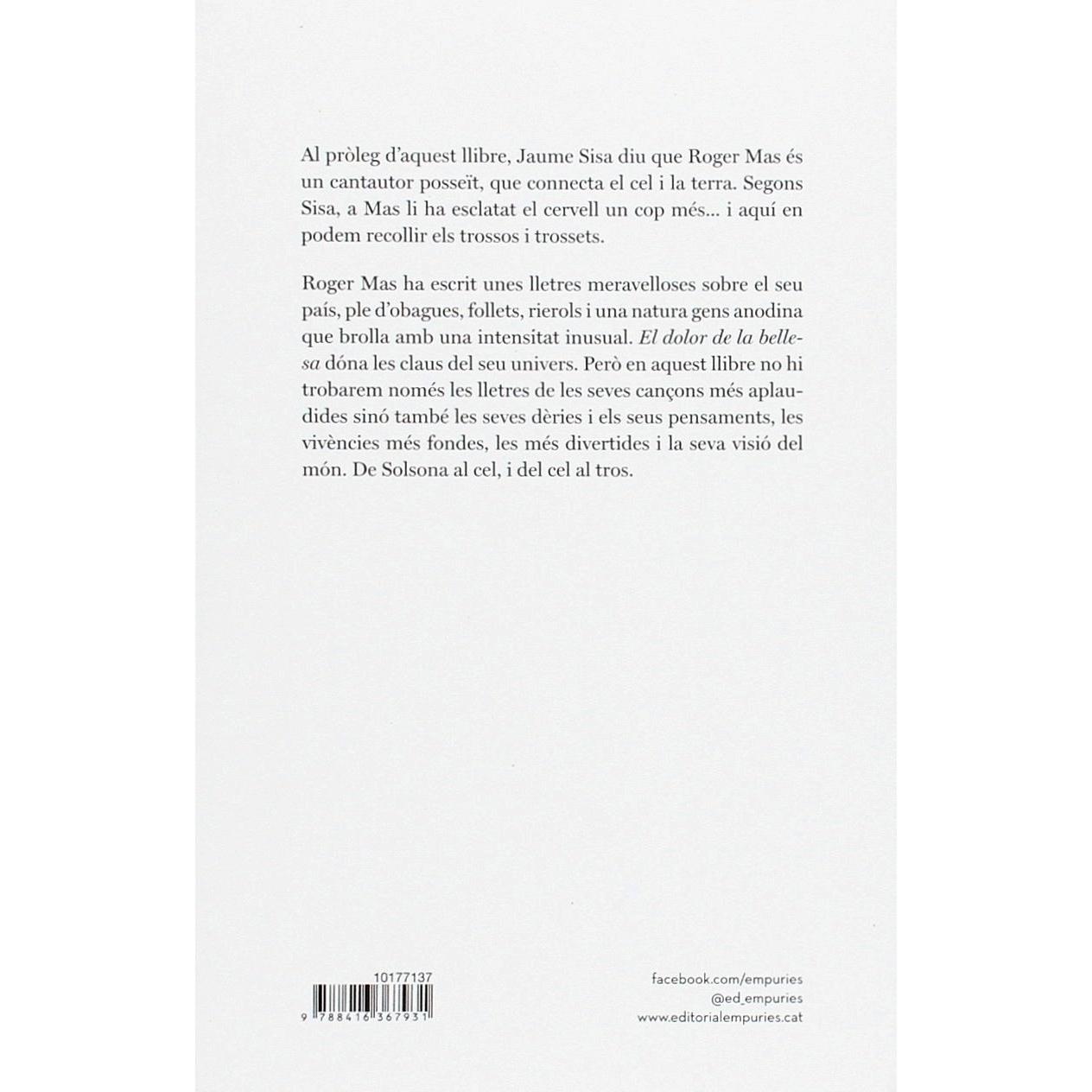 Al pròleg d'aquest llibre, Jaume Sisa diu que Roger Mas és un cantautor posseït, que connecta el cel i la terra. Segons Sisa, a Mas li ha esclatat el cervell un cop més... i aquí en podem recollir els trossos i trossets.

Roger Mas ha escrit unes lletres meravelloses sobre el seu país, ple d'obagues, follets, rierols i una natura gens anodina que brolla amb una intensitat inusual. El dolor de la bellesa dóna les claus del seu univers. Però en aquest llibre no hi trobarem només les lletres de les seves cançons més aplaudides sinó també les seves dèries i els seus pensaments, les vivències més fondes, les més divertides i la seva visió del món. De Solsona al cel, i del cel al tros.

10177137

9 788416 367931

facebook.com/empuries
@ed_empuries
www.editorialempuries.cat